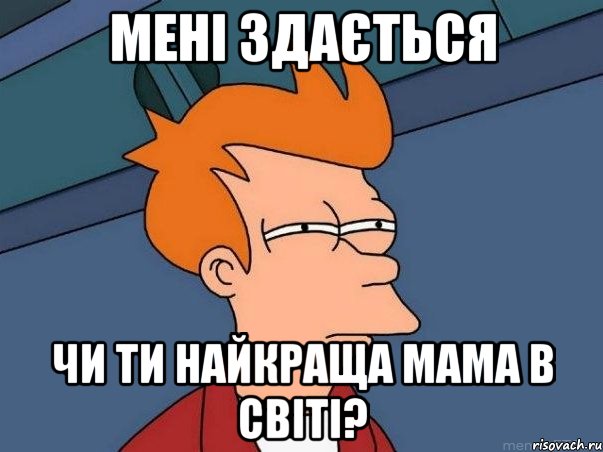 МЕНІ ЗДАЄТЬСЯ

ЧИ ТИ НАЙКРАЩА МАМА В СВІТІ?

risovach.ru